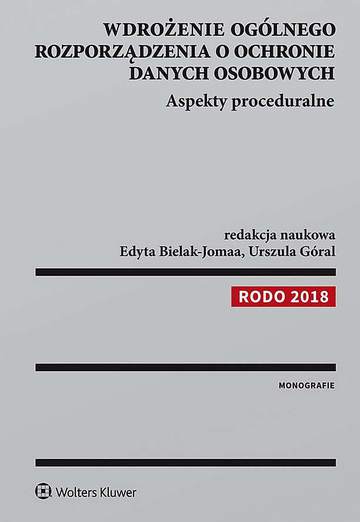 WDROŻENIE OGÓLNEGO ROZPORZĄDZENIA O OCHRONIE DANYCH OSOBOWYCH

Aspekty proceduralne

redakcja naukowa
Edyta Bielak-Jomaa, Urszula Góral

RODO 2018

MONOGRAFIE

Wolters Kluwer